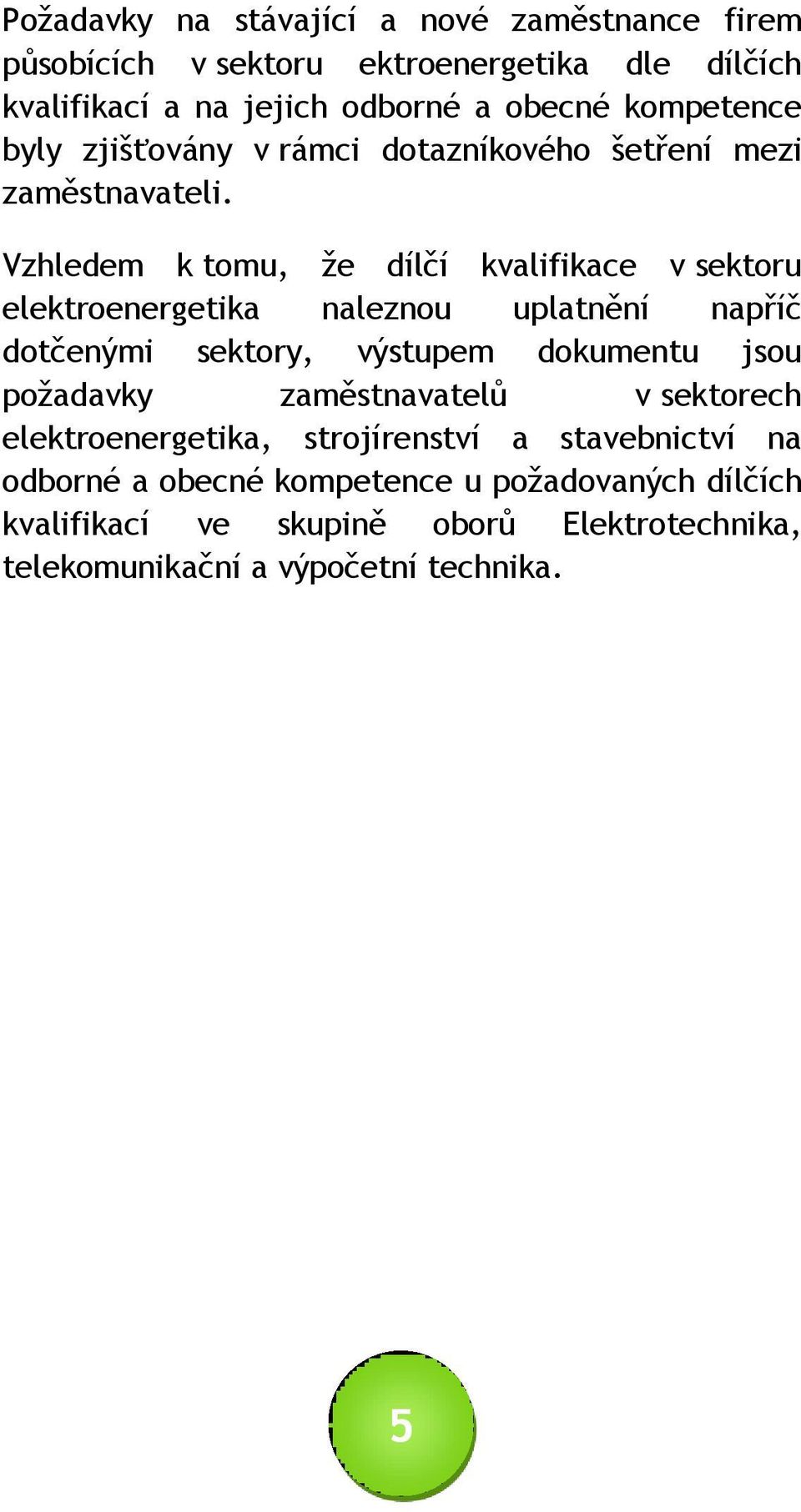 Požadavky na stávající a nové zaměstnance firem působících v sektoru ektroenergetika dle dílčích kvalifikací a na jejich odborné a obecné kompetence byly zjišťovány v rámci dotazníkového šetření mezi zaměstnavateli.

Vzhledem k tomu, že dílčí kvalifikace v sektoru elektroenergetika naleznou uplatnění napříč dotčenými sektory, výstupem dokumentu jsou požadavky zaměstnavatelů v sektorech elektroenergetika, strojírenství a stavebnictví na odborné a obecné kompetence u požadovaných dílčích kvalifikací ve skupině oborů Elektrotechnika, telekomunikační a výpočetní technika.

5